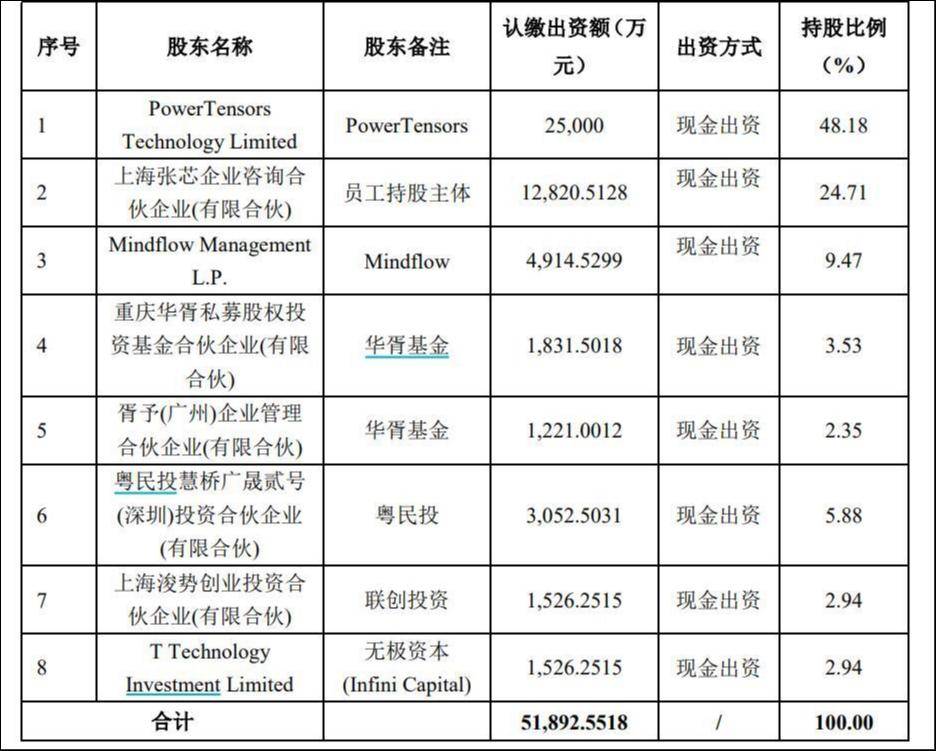 | 序号 | 股东名称 | 股东备注 | 认缴出资额（万元） | 出资方式 | 持股比例（%） |
|---|---|---|---|---|---|
| 1 | PowerTensors Technology Limited | PowerTensors | 25,000 | 现金出资 | 48.18 |
| 2 | 上海张芯企业咨询合伙企业(有限合伙) | 员工持股主体 | 12,820.5128 | 现金出资 | 24.71 |
| 3 | Mindflow Management L.P. | Mindflow | 4,914.5299 | 现金出资 | 9.47 |
| 4 | 重庆华胥私募股权投资基金合伙企业(有限合伙) | 华胥基金 | 1,831.5018 | 现金出资 | 3.53 |
| 5 | 胥予(广州)企业管理合伙企业(有限合伙) | 华胥基金 | 1,221.0012 | 现金出资 | 2.35 |
| 6 | 粤民投慧桥广晟贰号(深圳)投资合伙企业(有限合伙) | 粤民投 | 3,052.5031 | 现金出资 | 5.88 |
| 7 | 上海浚势创业投资合伙企业(有限合伙) | 联创投资 | 1,526.2515 | 现金出资 | 2.94 |
| 8 | T Technology Investment Limited | 无极资本 (Infini Capital) | 1,526.2515 | 现金出资 | 2.94 |
| 合计 | | | 51,892.5518 | / | 100.00 |